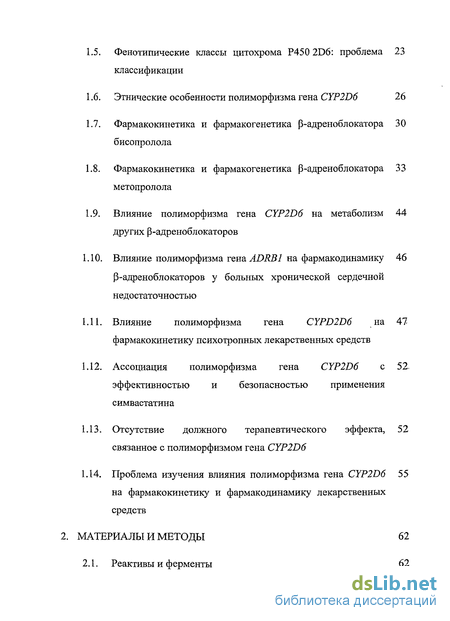 1.5. Фенотипические классы цитохрома P450 2D6: проблема классификации 23

1.6. Этнические особенности полиморфизма гена CYP2D6 26

1.7. Фармакокинетика и фармакогенетика β-адреноблокатора бисопролола 30

1.8. Фармакокинетика и фармакогенетика β-адреноблокатора метопролола 33

1.9. Влияние полиморфизма гена CYP2D6 на метаболизм других β-адреноблокаторов 44

1.10. Влияние полиморфизма гена ADRB1 на фармакодинамику β-адреноблокаторов у больных хронической сердечной недостаточностью 46

1.11. Влияние полиморфизма гена CYPD2D6 на фармакокинетику психотропных лекарственных средств 47

1.12. Ассоциация полиморфизма гена CYP2D6 с эффективностью и безопасностью применения симвастатина 52

1.13. Отсутствие должного терапевтического эффекта, связанное с полиморфизмом гена CYP2D6 52

1.14. Проблема изучения влияния полиморфизма гена CYP2D6 на фармакокинетику и фармакодинамику лекарственных средств 55

2. МАТЕРИАЛЫ И МЕТОДЫ 62

2.1. Реактивы и ферменты 62

dsLib.net
библиотека диссертаций